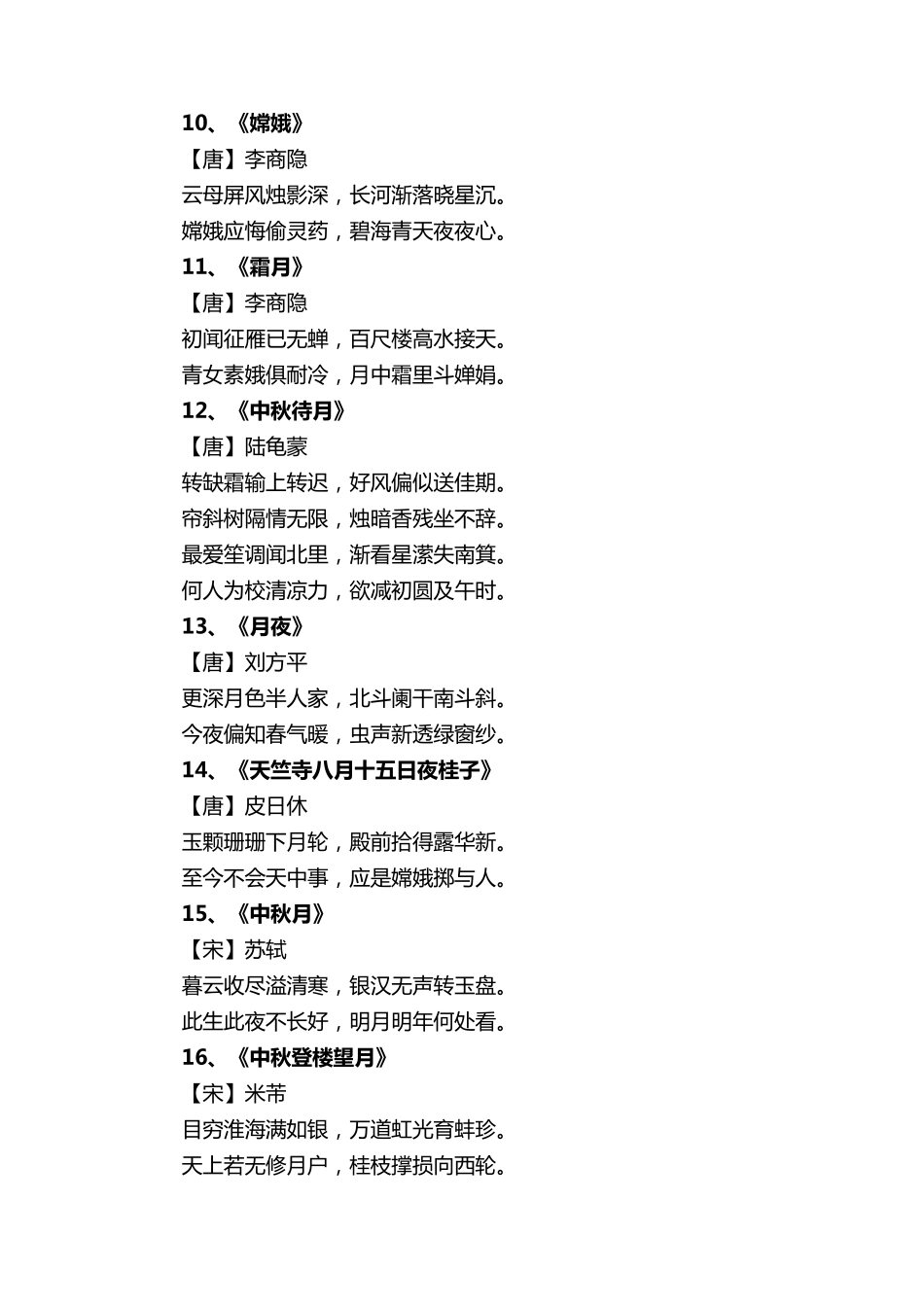 10、《嫦娥》
【唐】李商隐
云母屏风烛影深，长河渐落晓星沉。
嫦娥应悔偷灵药，碧海青天夜夜心。
11、《霜月》
【唐】李商隐
初闻征雁已无蝉，百尺楼高水接天。
青女素娥俱耐冷，月中霜里斗婵娟。
12、《中秋待月》
【唐】陆龟蒙
转缺霜输上转迟，好风偏似送佳期。
帘斜树隔情无限，烛暗香残坐不辞。
最爱笙调闻北里，渐看星潆失南箕。
何人为校清凉力，欲减初圆及午时。
13、《月夜》
【唐】刘方平
更深月色半人家，北斗阑干南斗斜。
今夜偏知春气暖，虫声新透绿窗纱。
14、《天竺寺八月十五日夜桂子》
【唐】皮日休
玉颗珊珊下月轮，殿前拾得露华新。
至今不会天中事，应是嫦娥掷与人。
15、《中秋月》
【宋】苏轼
暮云收尽溢清寒，银汉无声转玉盘。
此生此夜不长好，明月明年何处看。
16、《中秋登楼望月》
【宋】米芾
目穷淮海满如银，万道虹光育蚌珍。
天上若无修月户，桂枝撑损向西轮。